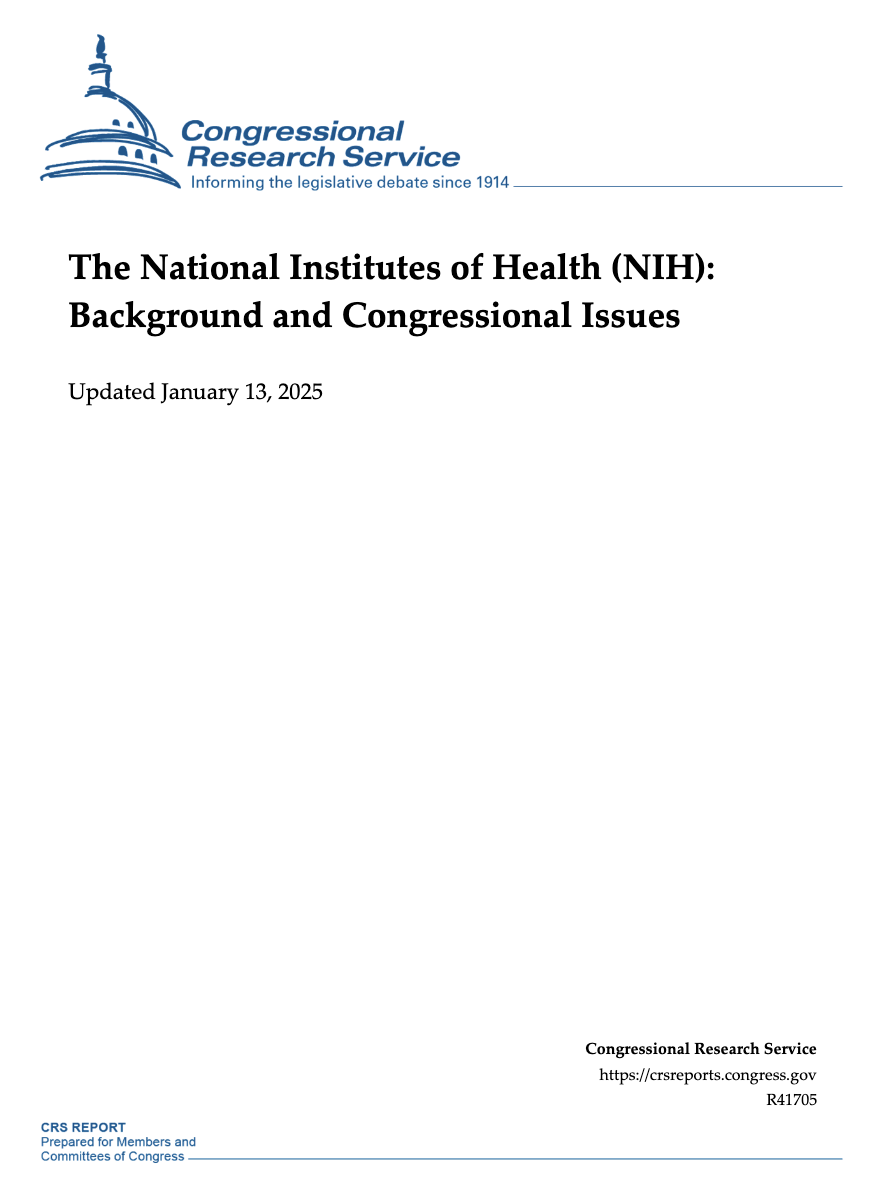 Congressional Research Service
Informing the legislative debate since 1914

The National Institutes of Health (NIH): Background and Congressional Issues

Updated January 13, 2025

Congressional Research Service
https://crsreports.congress.gov
R41705

CRS REPORT
Prepared for Members and Committees of Congress